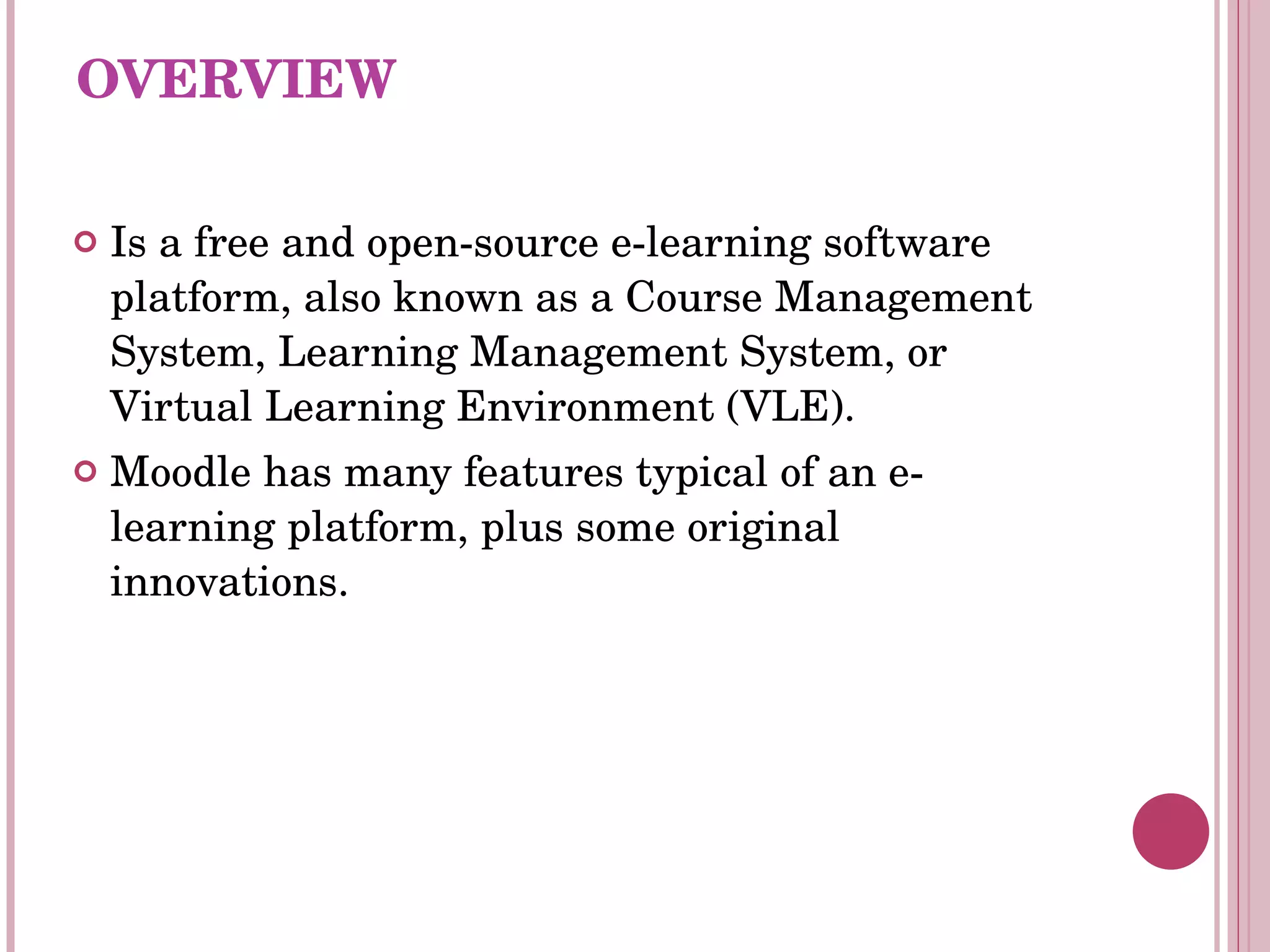 OVERVIEW

• Is a free and open-source e-learning software platform, also known as a Course Management System, Learning Management System, or Virtual Learning Environment (VLE).

• Moodle has many features typical of an e-learning platform, plus some original innovations.